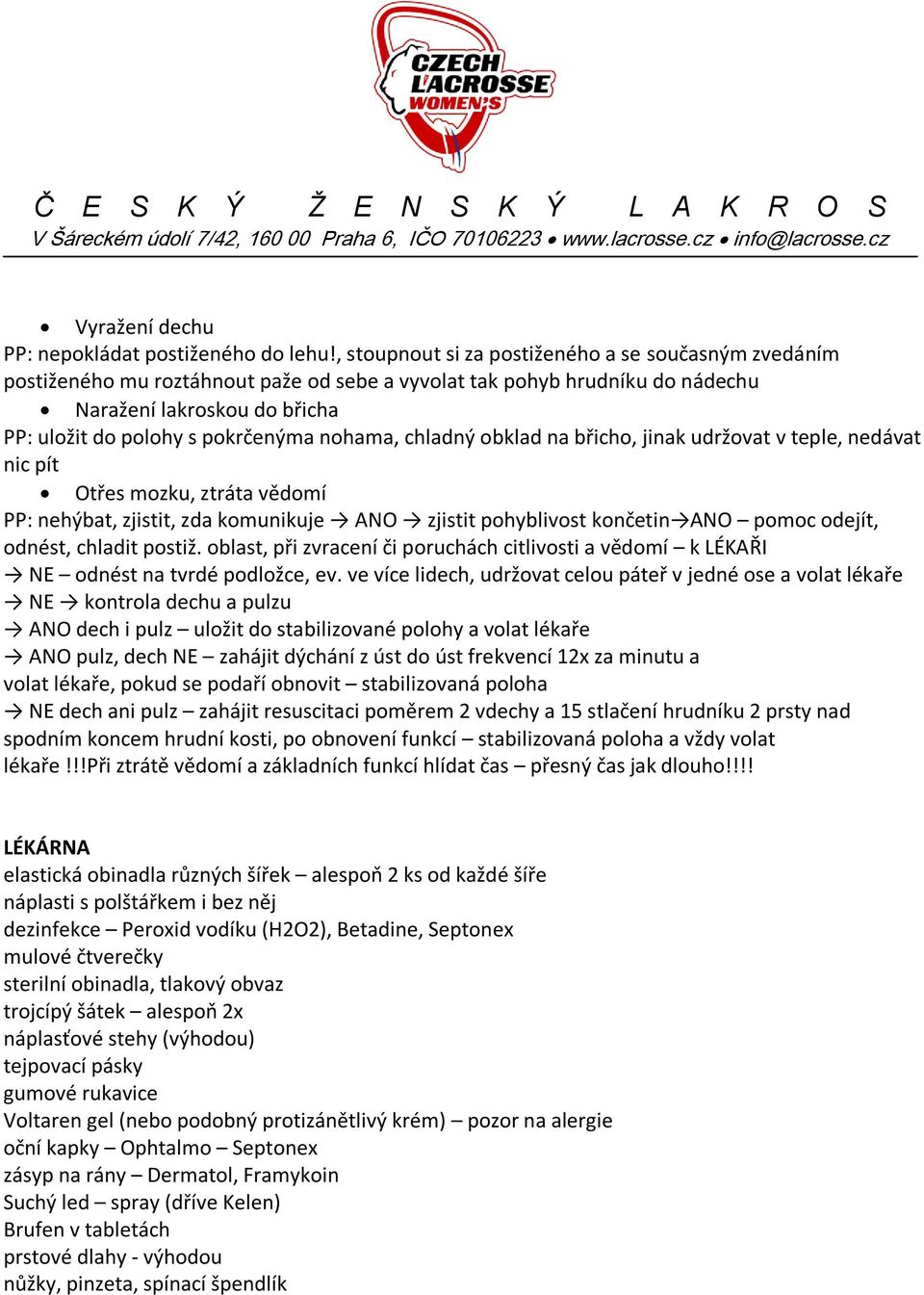 CZECH LACROSSE WOMEN'S

Č E S K Ý Ž E N S K Ý L A K R O S
V Šáreckém údolí 7/42, 160 00 Praha 6, IČO 70106223 • www.lacrosse.cz • info@lacrosse.cz

• Vyražení dechu
PP: nepokládat postiženého do lehu!, stoupnout si za postiženého a se současným zvedáním postiženého mu roztáhnout paže od sebe a vyvolat tak pohyb hrudníku do nádechu
• Naražení lakroskou do břicha
PP: uložit do polohy s pokrčenýma nohama, chladný obklad na břicho, jinak udržovat v teple, nedávat nic pít
• Otřes mozku, ztráta vědomí
PP: nehýbat, zjistit, zda komunikuje → ANO → zjistit pohyblivost končetin→ANO – pomoc odejít, odnést, chladit postiž. oblast, při zvracení či poruchách citlivosti a vědomí – k LÉKAŘI
→ NE – odnést na tvrdé podložce, ev. ve více lidech, udržovat celou páteř v jedné ose a volat lékaře
→ NE → kontrola dechu a pulzu
→ ANO dech i pulz – uložit do stabilizované polohy a volat lékaře
→ ANO pulz, dech NE – zahájit dýchání z úst do úst frekvencí 12x za minutu a volat lékaře, pokud se podaří obnovit – stabilizovaná poloha
→ NE dech ani pulz – zahájit resuscitaci poměrem 2 vdechy a 15 stlačení hrudníku 2 prsty nad spodním koncem hrudní kosti, po obnovení funkcí – stabilizovaná poloha a vždy volat lékaře !!!Při ztrátě vědomí a základních funkcí hlídat čas – přesný čas jak dlouho!!!!

LÉKÁRNA
elastická obinadla různých šířek – alespoň 2 ks od každé šíře
náplasti s polštářkem i bez něj
dezinfekce – Peroxid vodíku (H2O2), Betadine, Septonex
mulové čtverečky
sterilní obinadla, tlakový obvaz
trojcípý šátek – alespoň 2x
náplasťové stehy (výhodou)
tejpovací pásky
gumové rukavice
Voltaren gel (nebo podobný protizánětlivý krém) – pozor na alergie
oční kapky – Ophtalmo – Septonex
zásyp na rány – Dermatol, Framykoin
Suchý led – spray (dříve Kelen)
Brufen v tabletách
prstové dlahy - výhodou
nůžky, pinzeta, spínací špendlík